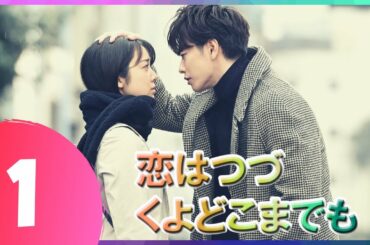 1

恋はつづくよどこまでも